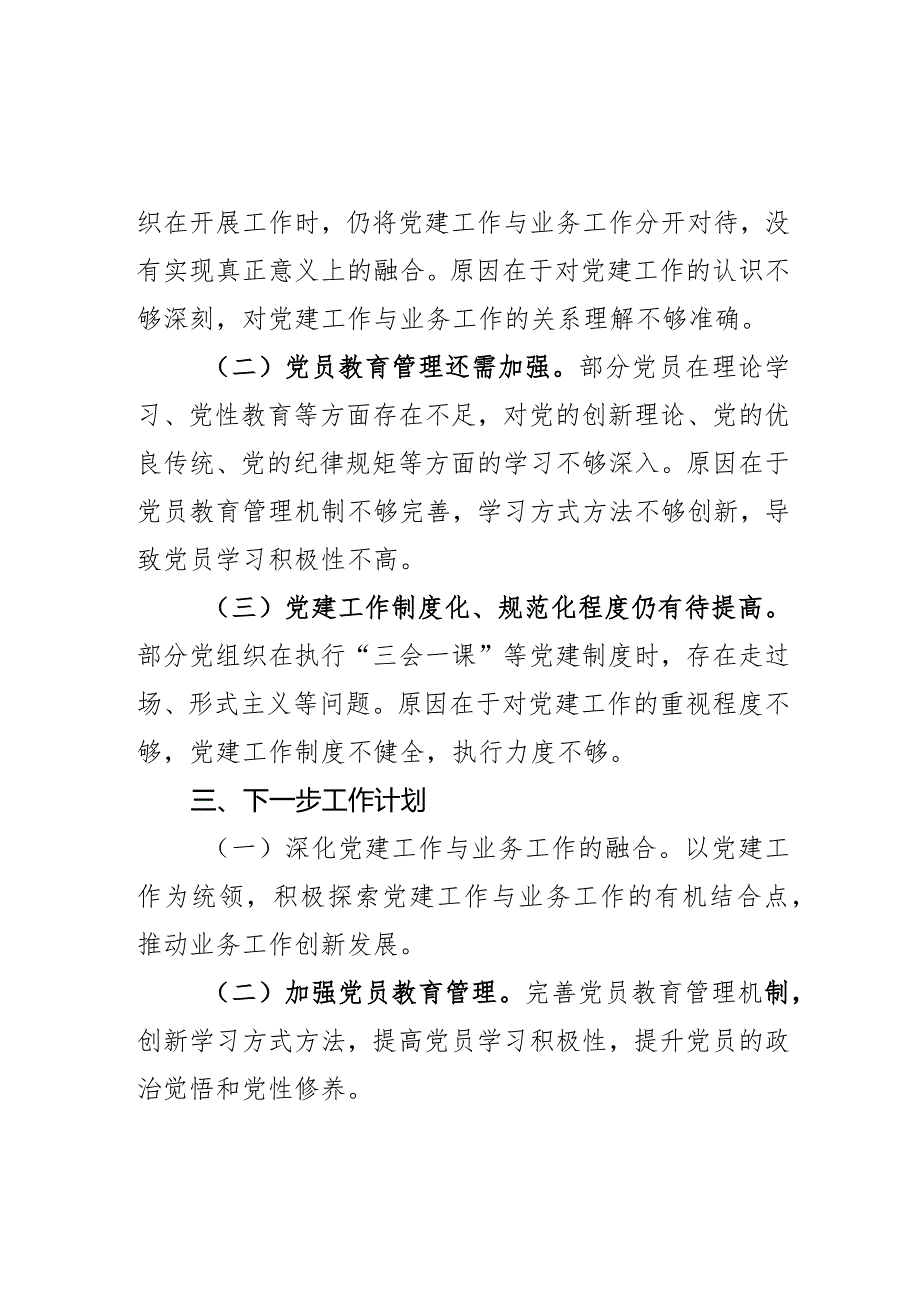 织在开展工作时，仍将党建工作与业务工作分开对待，没有实现真正意义上的融合。原因在于对党建工作的认识不够深刻，对党建工作与业务工作的关系理解不够准确。

（二）党员教育管理还需加强。部分党员在理论学习、党性教育等方面存在不足，对党的创新理论、党的优良传统、党的纪律规矩等方面的学习不够深入。原因在于党员教育管理机制不够完善，学习方式方法不够创新，导致党员学习积极性不高。

（三）党建工作制度化、规范化程度仍有待提高。部分党组织在执行“三会一课”等党建制度时，存在走过场、形式主义等问题。原因在于对党建工作的重视程度不够，党建工作制度不健全，执行力度不够。

三、下一步工作计划

（一）深化党建工作与业务工作的融合。以党建工作为统领，积极探索党建工作与业务工作的有机结合点，推动业务工作创新发展。

（二）加强党员教育管理。完善党员教育管理机制，创新学习方式方法，提高党员学习积极性，提升党员的政治觉悟和党性修养。